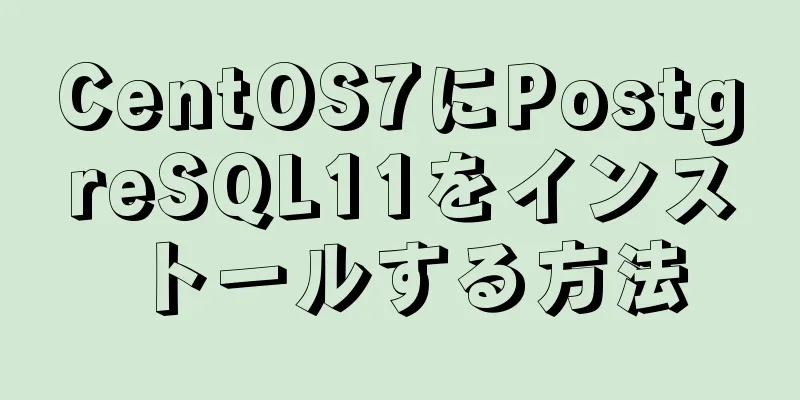 CentOS7にPostgreSQL11をインストールする方法